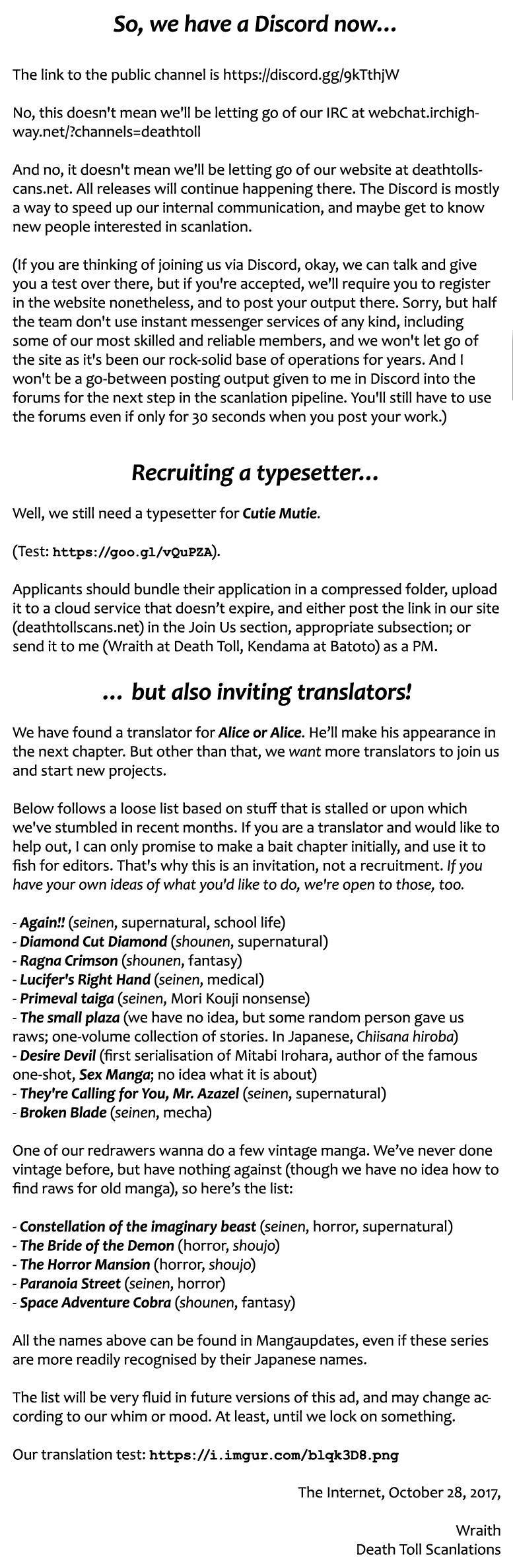 So, we have a Discord now...

The link to the public channel is https://discord.gg/9kTthjW

No, this doesn't mean we'll be letting go of our IRC at webchat.irchighway.net/?channels=deathtoll

And no, it doesn't mean we'll be letting go of our website at deathtollscans.net. All releases will continue happening there. The Discord is mostly a way to speed up our internal communication, and maybe get to know new people interested in scanlation.

(If you are thinking of joining us via Discord, okay, we can talk and give you a test over there, but if you're accepted, we'll require you to register in the website nonetheless, and to post your output there. Sorry, but half the team don't use instant messenger services of any kind, including some of our most skilled and reliable members, and we won't let go of the site as it's been our rock-solid base of operations for years. And I won't be a go-between posting output given to me in Discord into the forums for the next step in the scanlation pipeline. You'll still have to use the forums even if only for 30 seconds when you post your work.)

Recruiting a typesetter...

Well, we still need a typesetter for Cutie Mutie.

(Test: https://goo.gl/vQuPZA).

Applicants should bundle their application in a compressed folder, upload it to a cloud service that doesn't expire, and either post the link in our site (deathtollscans.net) in the Join Us section, appropriate subsection; or send it to me (Wraith at Death Toll, Kendama at Batoto) as a PM.

... but also inviting translators!

We have found a translator for Alice or Alice. He'll make his appearance in the next chapter. But other than that, we want more translators to join us and start new projects.

Below follows a loose list based on stuff that is stalled or upon which we've stumbled in recent months. If you are a translator and would like to help out, I can only promise to make a bait chapter initially, and use it to fish for editors. That's why this is an invitation, not a recruitment. If you have your own ideas of what you'd like to do, we're open to those, too.

- Again!! (seinen, supernatural, school life)
- Diamond Cut Diamond (shounen, supernatural)
- Ragna Crimson (shounen, fantasy)
- Lucifer's Right Hand (seinen, medical)
- Primeval taiga (seinen, Mori Kouji nonsense)
- The small plaza (we have no idea, but some random person gave us raws; one-volume collection of stories. In Japanese, Chiisana hiroba)
- Desire Devil (first serialisation of Mitabi Irohara, author of the famous one-shot, Sex Manga; no idea what it is about)
- They're Calling for You, Mr. Azazel (seinen, supernatural)
- Broken Blade (seinen, mecha)

One of our redrawers wanna do a few vintage manga. We've never done vintage before, but have nothing against (though we have no idea how to find raws for old manga), so here's the list:

- Constellation of the imaginary beast (seinen, horror, supernatural)
- The Bride of the Demon (horror, shoujo)
- The Horror Mansion (horror, shoujo)
- Paranoia Street (seinen, horror)
- Space Adventure Cobra (shounen, fantasy)

All the names above can be found in Mangaupdates, even if these series are more readily recognised by their Japanese names.

The list will be very fluid in future versions of this ad, and may change according to our whim or mood. At least, until we lock on something.

Our translation test: https://i.imgur.com/blqk3D8.png

The Internet, October 28, 2017,

Wraith
Death Toll Scanlations